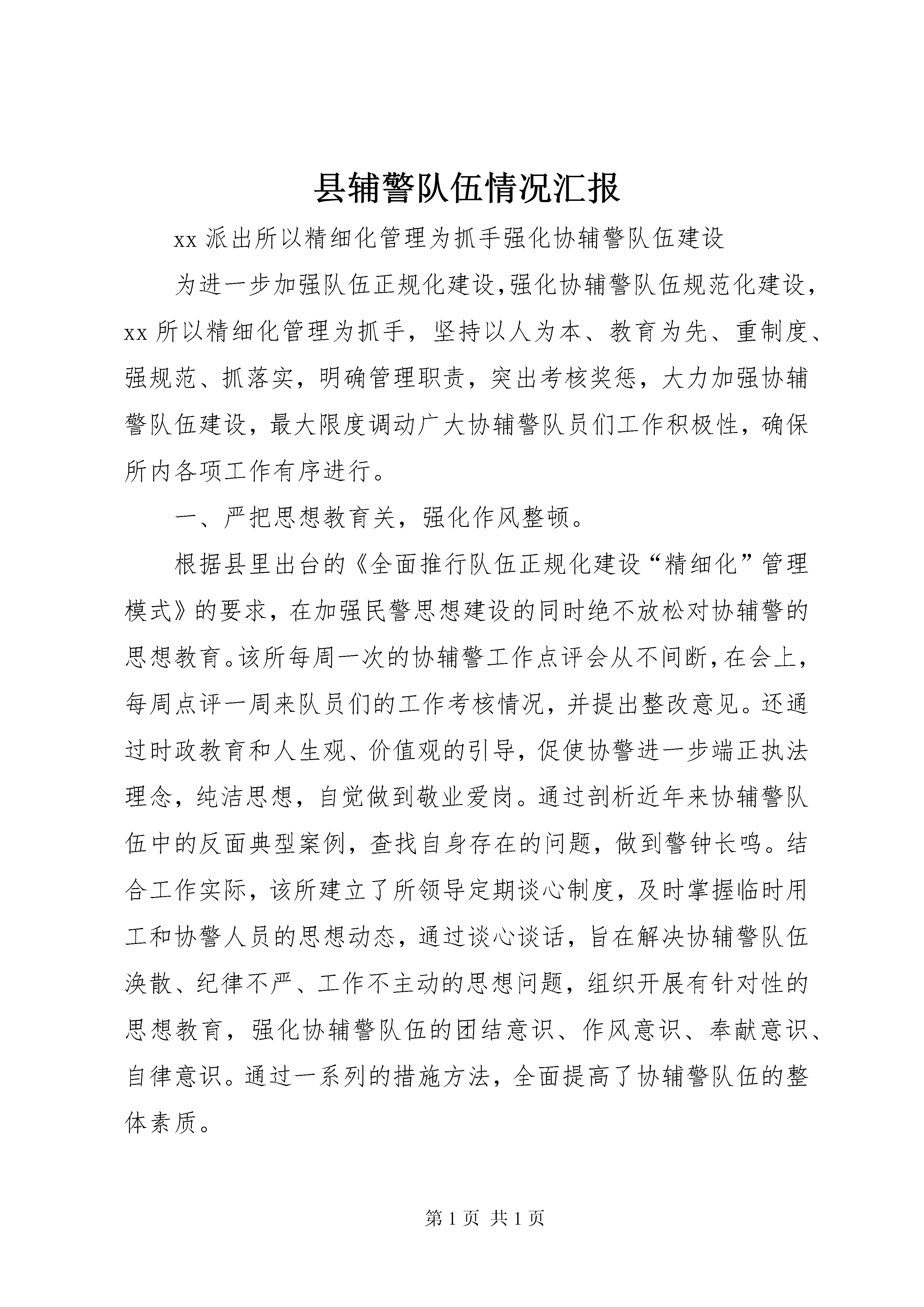 县辅警队伍情况汇报

xx派出所以精细化管理为抓手强化协辅警队伍建设

为进一步加强队伍正规化建设,强化协辅警队伍规范化建设,xx所以精细化管理为抓手，坚持以人为本、教育为先、重制度、强规范、抓落实，明确管理职责，突出考核奖惩，大力加强协辅警队伍建设，最大限度调动广大协辅警队员们工作积极性，确保所内各项工作有序进行。

一、严把思想教育关，强化作风整顿。

根据县里出台的《全面推行队伍正规化建设“精细化”管理模式》的要求，在加强民警思想建设的同时绝不放松对协辅警的思想教育。该所每周一次的协辅警工作点评会从不间断,在会上,每周点评一周来队员们的工作考核情况，并提出整改意见。还通过时政教育和人生观、价值观的引导，促使协警进一步端正执法理念，纯洁思想，自觉做到敬业爱岗。通过剖析近年来协辅警队伍中的反面典型案例，查找自身存在的问题，做到警钟长鸣。结合工作实际，该所建立了所领导定期谈心制度，及时掌握临时用工和协警人员的思想动态，通过谈心谈话，旨在解决协辅警队伍涣散、纪律不严、工作不主动的思想问题，组织开展有针对性的思想教育，强化协辅警队伍的团结意识、作风意识、奉献意识、自律意识。通过一系列的措施方法，全面提高了协辅警队伍的整体素质。

第1页 共1页